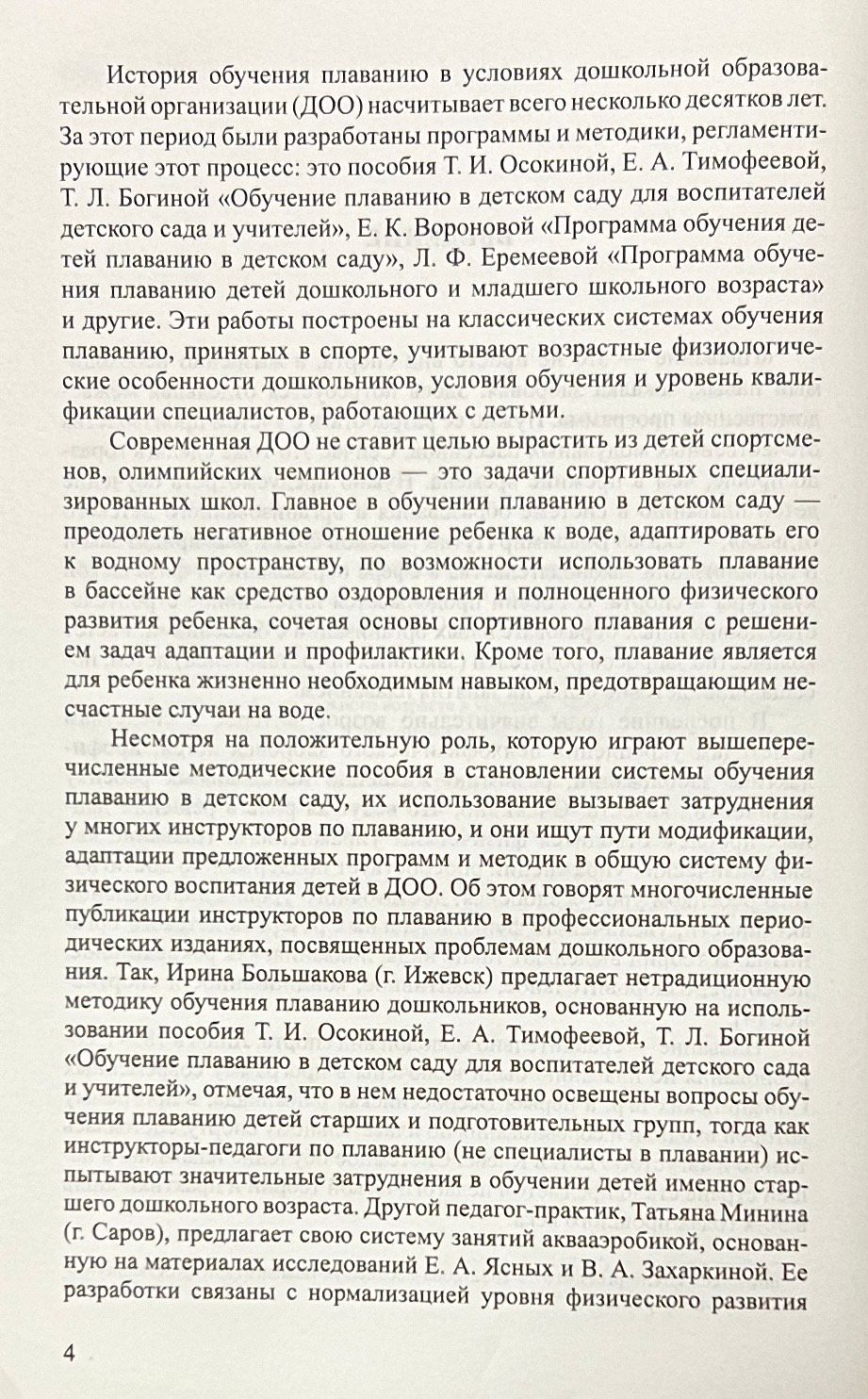 История обучения плаванию в условиях дошкольной образовательной организации (ДОО) насчитывает всего несколько десятков лет. За этот период были разработаны программы и методики, регламентирующие этот процесс: это пособия Т. И. Осокиной, Е. А. Тимофеевой, Т. Л. Богиной «Обучение плаванию в детском саду для воспитателей детского сада и учителей», Е. К. Вороновой «Программа обучения детей плаванию в детском саду», Л. Ф. Еремеевой «Программа обучения плаванию детей дошкольного и младшего школьного возраста» и другие. Эти работы построены на классических системах обучения плаванию, принятых в спорте, учитывают возрастные физиологические особенности дошкольников, условия обучения и уровень квалификации специалистов, работающих с детьми.

Современная ДОО не ставит целью вырастить из детей спортсменов, олимпийских чемпионов — это задачи спортивных специализированных школ. Главное в обучении плаванию в детском саду — преодолеть негативное отношение ребенка к воде, адаптировать его к водному пространству, по возможности использовать плавание в бассейне как средство оздоровления и полноценного физического развития ребенка, сочетая основы спортивного плавания с решением задач адаптации и профилактики. Кроме того, плавание является для ребенка жизненно необходимым навыком, предотвращающим несчастные случаи на воде.

Несмотря на положительную роль, которую играют вышеперечисленные методические пособия в становлении системы обучения плаванию в детском саду, их использование вызывает затруднения у многих инструкторов по плаванию, и они ищут пути модификации, адаптации предложенных программ и методик в общую систему физического воспитания детей в ДОО. Об этом говорят многочисленные публикации инструкторов по плаванию в профессиональных периодических изданиях, посвященных проблемам дошкольного образования. Так, Ирина Большакова (г. Ижевск) предлагает нетрадиционную методику обучения плаванию дошкольников, основанную на использовании пособия Т. И. Осокиной, Е. А. Тимофеевой, Т. Л. Богиной «Обучение плаванию в детском саду для воспитателей детского сада и учителей», отмечая, что в нем недостаточно освещены вопросы обучения плаванию детей старших и подготовительных групп, тогда как инструкторы-педагоги по плаванию (не специалисты в плавании) испытывают значительные затруднения в обучении детей именно старшего дошкольного возраста. Другой педагог-практик, Татьяна Минина (г. Саров), предлагает свою систему занятий аквааэробикой, основанную на материалах исследований Е. А. Ясных и В. А. Захаркиной. Ее разработки связаны с нормализацией уровня физического развития

4